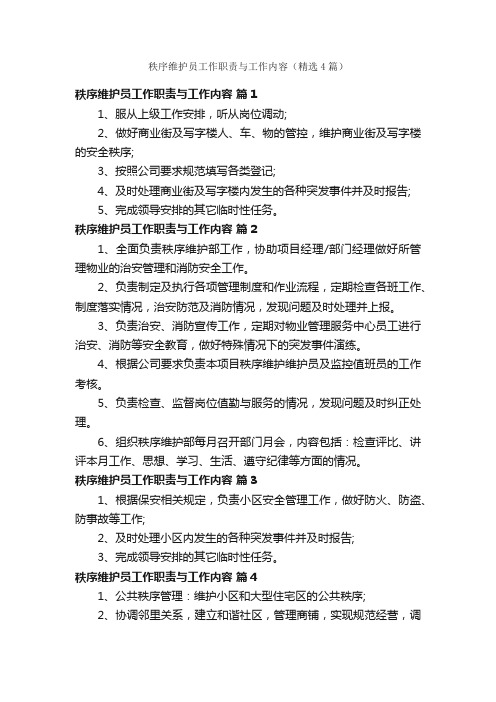 秩序维护员工作职责与工作内容（精选4篇）

秩序维护员工作职责与工作内容 篇1

1、服从上级工作安排，听从岗位调动;

2、做好商业街及写字楼人、车、物的管控，维护商业街及写字楼的安全秩序;

3、按照公司要求规范填写各类登记;

4、及时处理商业街及写字楼内发生的各种突发事件并及时报告;

5、完成领导安排的其它临时性任务。

秩序维护员工作职责与工作内容 篇2

1、全面负责秩序维护部工作，协助项目经理/部门经理做好所管理物业的治安管理和消防安全工作。

2、负责制定及执行各项管理制度和作业流程，定期检查各班工作、制度落实情况，治安防范及消防情况，发现问题及时处理并上报。

3、负责治安、消防宣传工作，定期对物业管理服务中心员工进行治安、消防等安全教育，做好特殊情况下的突发事件演练。

4、根据公司要求负责本项目秩序维护维护员及监控值班员的工作考核。

5、负责检查、监督岗位值勤与服务的情况，发现问题及时纠正处理。

6、组织秩序维护部每月召开部门月会，内容包括：检查评比、讲评本月工作、思想、学习、生活、遵守纪律等方面的情况。

秩序维护员工作职责与工作内容 篇3

1、根据保安相关规定，负责小区安全管理工作，做好防火、防盗、防事故等工作;

2、及时处理小区内发生的各种突发事件并及时报告;

3、完成领导安排的其它临时性任务。

秩序维护员工作职责与工作内容 篇4

1、公共秩序管理：维护小区和大型住宅区的公共秩序;

2、协调邻里关系，建立和谐社区，管理商铺，实现规范经营，调